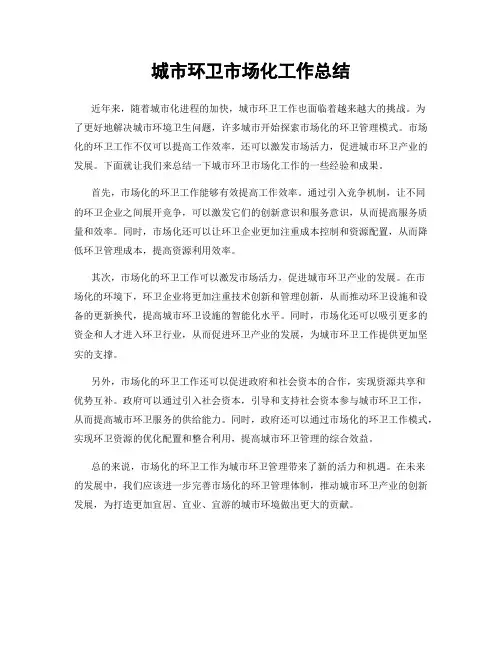 城市环卫市场化工作总结

近年来，随着城市化进程的加快，城市环卫工作也面临着越来越大的挑战。为了更好地解决城市环境卫生问题，许多城市开始探索市场化的环卫管理模式。市场化的环卫工作不仅可以提高工作效率，还可以激发市场活力，促进城市环卫产业的发展。下面就让我们来总结一下城市环卫市场化工作的一些经验和成果。

首先，市场化的环卫工作能够有效提高工作效率。通过引入竞争机制，让不同的环卫企业之间展开竞争，可以激发它们的创新意识和服务意识，从而提高服务质量和效率。同时，市场化还可以让环卫企业更加注重成本控制和资源配置，从而降低环卫管理成本，提高资源利用效率。

其次，市场化的环卫工作可以激发市场活力，促进城市环卫产业的发展。在市场化的环境下，环卫企业将更加注重技术创新和管理创新，从而推动环卫设施和设备的更新换代，提高城市环卫设施的智能化水平。同时，市场化还可以吸引更多的资金和人才进入环卫行业，从而促进环卫产业的发展，为城市环卫工作提供更加坚实的支撑。

另外，市场化的环卫工作还可以促进政府和社会资本的合作，实现资源共享和优势互补。政府可以通过引入社会资本，引导和支持社会资本参与城市环卫工作，从而提高城市环卫服务的供给能力。同时，政府还可以通过市场化的环卫工作模式，实现环卫资源的优化配置和整合利用，提高城市环卫管理的综合效益。

总的来说，市场化的环卫工作为城市环卫管理带来了新的活力和机遇。在未来的发展中，我们应该进一步完善市场化的环卫管理体制，推动城市环卫产业的创新发展，为打造更加宜居、宜业、宜游的城市环境做出更大的贡献。